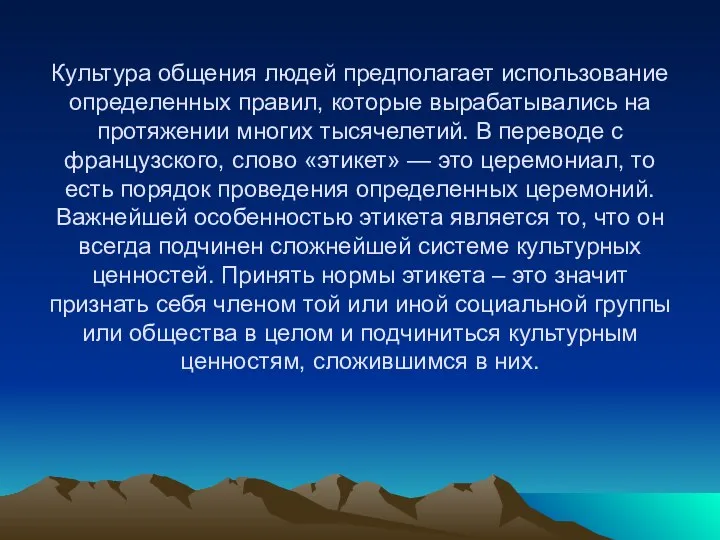 Культура общения людей предполагает использование определенных правил, которые вырабатывались на протяжении многих тысячелетий. В переводе с французского, слово «этикет» — это церемониал, то есть порядок проведения определенных церемоний. Важнейшей особенностью этикета является то, что он всегда подчинен сложнейшей системе культурных ценностей. Принять нормы этикета – это значит признать себя членом той или иной социальной группы или общества в целом и подчиниться культурным ценностям, сложившимся в них.